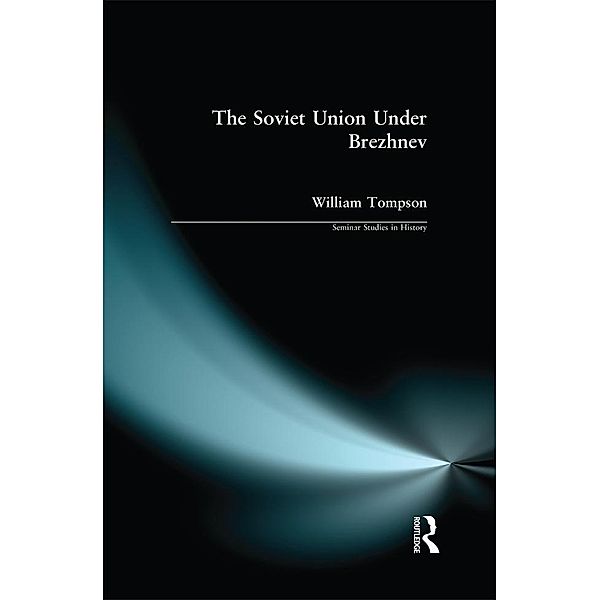 The Soviet Union Under Brezhnev

William Tompson

Seminar Studies in History

ROUTLEDGE